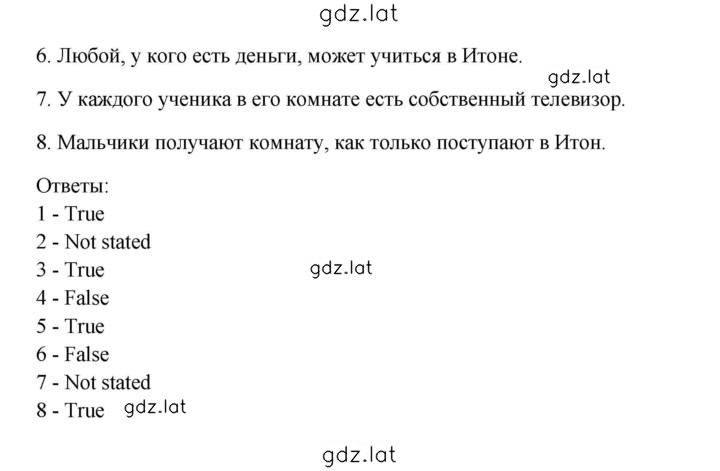 gdz.lat

6. Любой, у кого есть деньги, может учиться в Итоне.

gdz.lat

7. У каждого ученика в его комнате есть собственный телевизор.

8. Мальчики получают комнату, как только поступают в Итон.

Ответы:
1 - True
2 - Not stated
3 - True
gdz.lat
4 - False
5 - True
6 - False
7 - Not stated
8 - True gdz.lat

gdz.lat